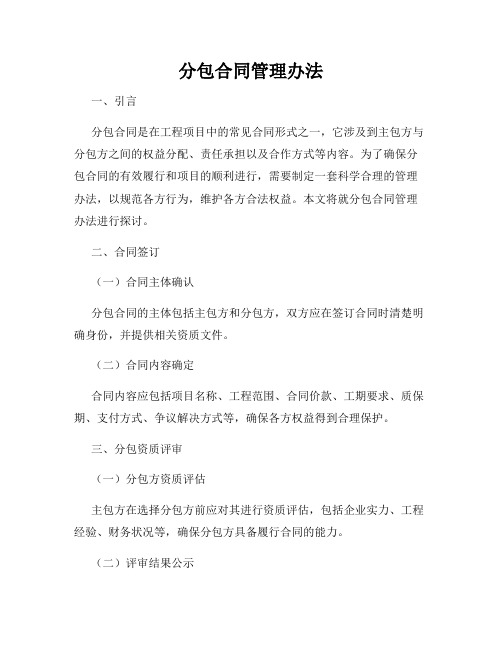 分包合同管理办法

一、引言

分包合同是在工程项目中的常见合同形式之一，它涉及到主包方与分包方之间的权益分配、责任承担以及合作方式等内容。为了确保分包合同的有效履行和项目的顺利进行，需要制定一套科学合理的管理办法，以规范各方行为，维护各方合法权益。本文将就分包合同管理办法进行探讨。

二、合同签订

（一）合同主体确认

分包合同的主体包括主包方和分包方，双方应在签订合同时清楚明确身份，并提供相关资质文件。

（二）合同内容确定

合同内容应包括项目名称、工程范围、合同价款、工期要求、质保期、支付方式、争议解决方式等，确保各方权益得到合理保护。

三、分包资质评审

（一）分包方资质评估

主包方在选择分包方前应对其进行资质评估，包括企业实力、工程经验、财务状况等，确保分包方具备履行合同的能力。

（二）评审结果公示